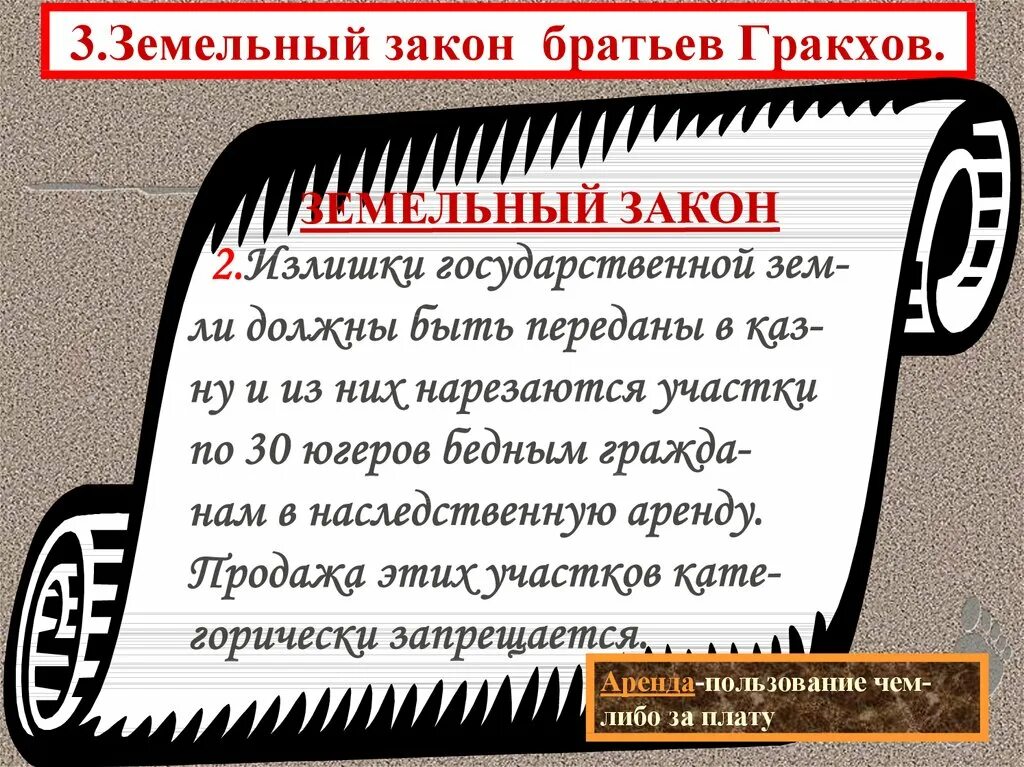 3.Земельный закон братьев Гракхов.

ЗЕМЕЛЬНЫЙ ЗАКОН

2.Излишки государственной земли должны быть переданы в казну и из них нарезаются участки по 30 югеров бедным гражданам в наследственную аренду. Продажа этих участков категорически запрещается.

Аренда-пользование чем-либо за плату